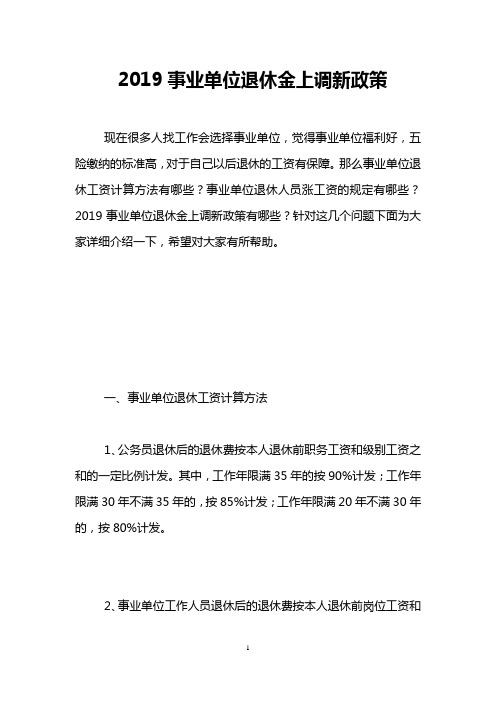 2019 事业单位退休金上调新政策

现在很多人找工作会选择事业单位，觉得事业单位福利好，五险缴纳的标准高，对于自己以后退休的工资有保障。那么事业单位退休工资计算方法有哪些？事业单位退休人员涨工资的规定有哪些？2019 事业单位退休金上调新政策有哪些？针对这几个问题下面为大家详细介绍一下，希望对大家有所帮助。

一、事业单位退休工资计算方法

1、公务员退休后的退休费按本人退休前职务工资和级别工资之和的一定比例计发。其中，工作年限满 35 年的按 90%计发；工作年限满 30 年不满 35 年的，按 85%计发；工作年限满 20 年不满 30 年的，按 80%计发。

2、事业单位工作人员退休后的退休费按本人退休前岗位工资和

1